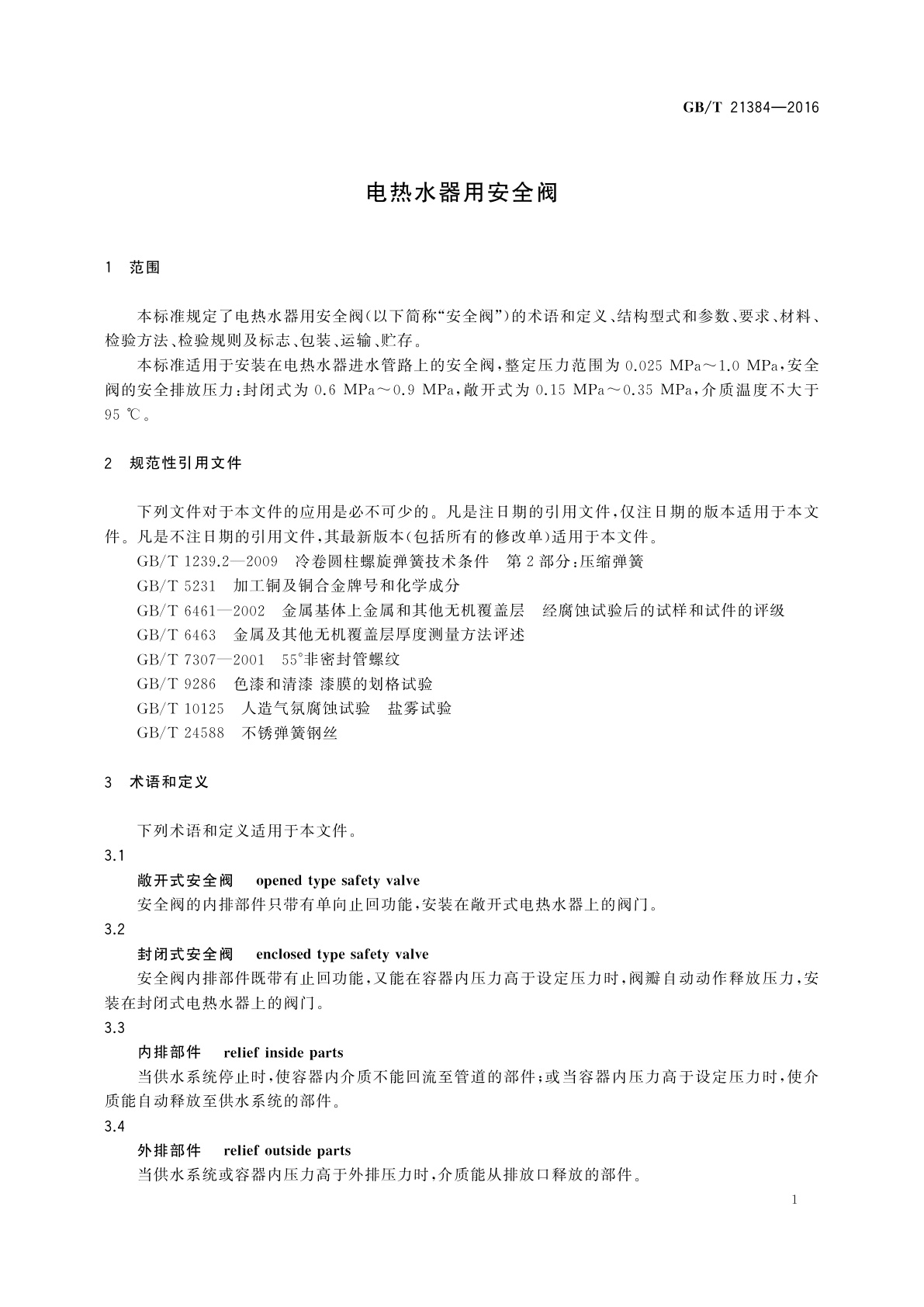 GB/T 21384—2016

电热水器用安全阀

1 范围

本标准规定了电热水器用安全阀(以下简称“安全阀”)的术语和定义、结构型式和参数、要求、材料、检验方法、检验规则及标志、包装、运输、贮存。

本标准适用于安装在电热水器进水管路上的安全阀,整定压力范围为 0.025 MPa~1.0 MPa,安全阀的安全排放压力:封闭式为 0.6 MPa~0.9 MPa,敞开式为 0.15 MPa~0.35 MPa,介质温度不大于 95 ℃。

2 规范性引用文件

下列文件对于本文件的应用是必不可少的。凡是注日期的引用文件,仅注日期的版本适用于本文件。凡是不注日期的引用文件,其最新版本(包括所有的修改单)适用于本文件。

GB/T 1239.2—2009 冷卷圆柱螺旋弹簧技术条件 第 2 部分:压缩弹簧

GB/T 5231 加工铜及铜合金牌号和化学成分

GB/T 6461—2002 金属基体上金属和其他无机覆盖层 经腐蚀试验后的试样和试件的评级

GB/T 6463 金属及其他无机覆盖层厚度测量方法评述

GB/T 7307—2001 55°非密封管螺纹

GB/T 9286 色漆和清漆 漆膜的划格试验

GB/T 10125 人造气氛腐蚀试验 盐雾试验

GB/T 24588 不锈弹簧钢丝

3 术语和定义

下列术语和定义适用于本文件。

3.1

敞开式安全阀 opened type safety valve

安全阀的内排部件只带有单向止回功能,安装在敞开式电热水器上的阀门。

3.2

封闭式安全阀 enclosed type safety valve

安全阀内排部件既带有止回功能,又能在容器内压力高于设定压力时,阀瓣自动动作释放压力,安装在封闭式电热水器上的阀门。

3.3

内排部件 relief inside parts

当供水系统停止时,使容器内介质不能回流至管道的部件;或当容器内压力高于设定压力时,使介质能自动释放至供水系统的部件。

3.4

外排部件 relief outside parts

当供水系统或容器内压力高于外排压力时,介质能从排放口释放的部件。

1